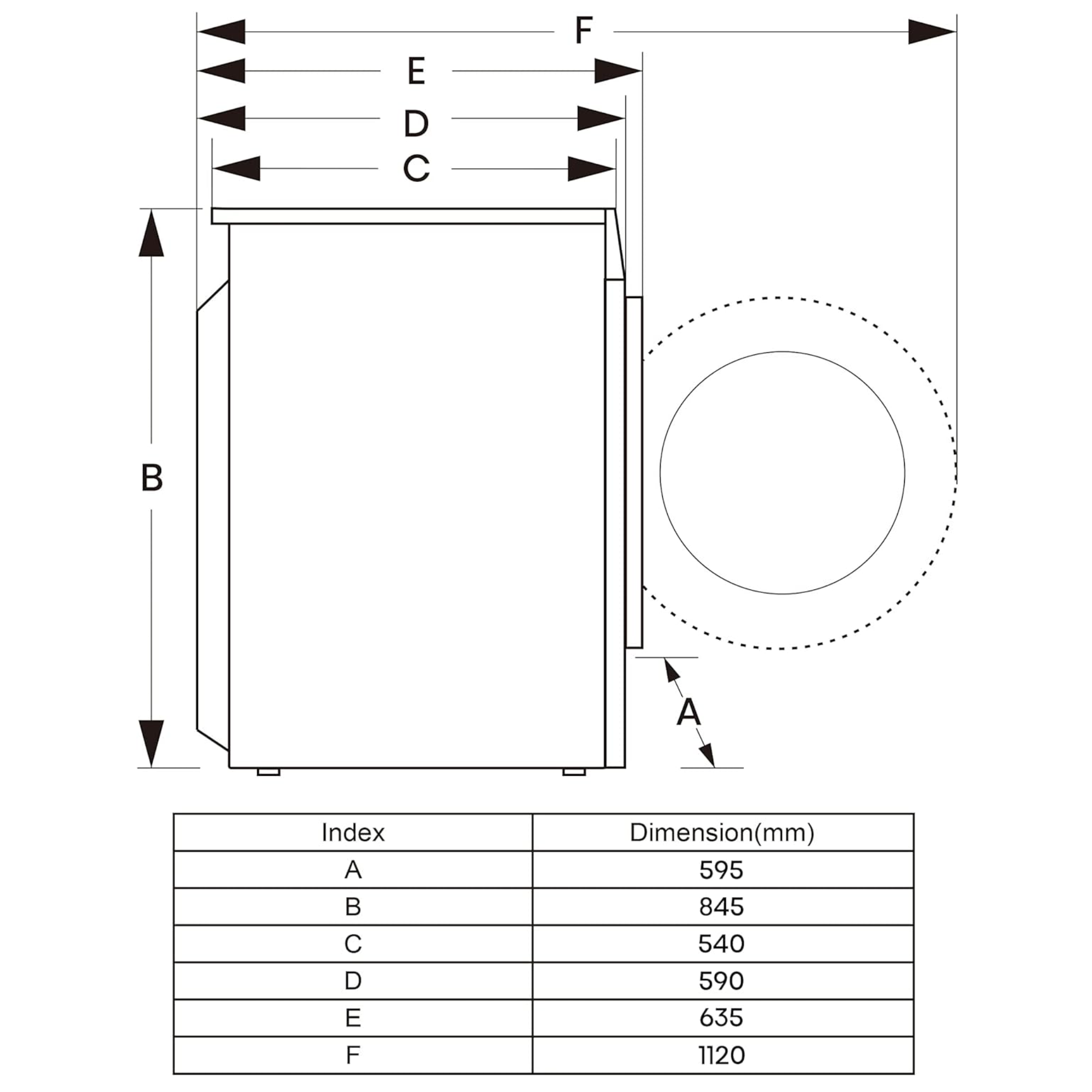 F
E
D
C
B
A

| Index | Dimension(mm) |
|---|---|
| A | 595 |
| B | 845 |
| C | 540 |
| D | 590 |
| E | 635 |
| F | 1120 |